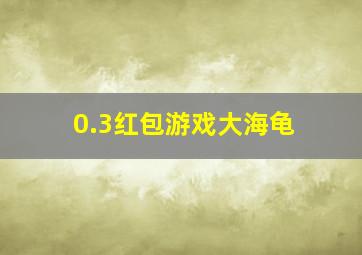 0.3红包游戏大海龟